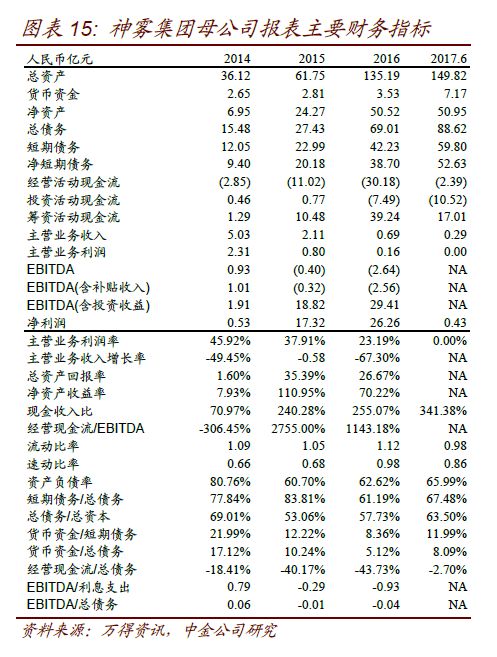 图表 15: 神雾集团母公司报表主要财务指标

| 人民币亿元 | 2014 | 2015 | 2016 | 2017.6 |
|---|---|---|---|---|
| 总资产 | 36.12 | 61.75 | 135.19 | 149.82 |
| 货币资金 | 2.65 | 2.81 | 3.53 | 7.17 |
| 净资产 | 6.95 | 24.27 | 50.52 | 50.95 |
| 总债务 | 15.48 | 27.43 | 69.01 | 88.62 |
| 短期债务 | 12.05 | 22.99 | 42.23 | 59.80 |
| 净短期债务 | 9.40 | 20.18 | 38.70 | 52.63 |
| 经营活动现金流 | (2.85) | (11.02) | (30.18) | (2.39) |
| 投资活动现金流 | 0.46 | 0.77 | (7.49) | (10.52) |
| 筹资活动现金流 | 1.29 | 10.48 | 39.24 | 17.01 |
| 主营业务收入 | 5.03 | 2.11 | 0.69 | 0.29 |
| 主营业务利润 | 2.31 | 0.80 | 0.16 | 0.00 |
| EBITDA | 0.93 | (0.40) | (2.64) | NA |
| EBITDA(含补贴收入) | 1.01 | (0.32) | (2.56) | NA |
| EBITDA(含投资收益) | 1.91 | 18.82 | 29.41 | NA |
| 净利润 | 0.53 | 17.32 | 26.26 | 0.43 |
| 主营业务利润率 | 45.92% | 37.91% | 23.19% | 0.00% |
| 主营业务收入增长率 | -49.45% | -0.58 | -67.30% | NA |
| 总资产回报率 | 1.60% | 35.39% | 26.67% | NA |
| 净资产收益率 | 7.93% | 110.95% | 70.22% | NA |
| 现金收入比 | 70.97% | 240.28% | 255.07% | 341.38% |
| 经营现金流/EBITDA | -306.45% | 2755.00% | 1143.18% | NA |
| 流动比率 | 1.09 | 1.05 | 1.12 | 0.98 |
| 速动比率 | 0.66 | 0.68 | 0.98 | 0.86 |
| 资产负债率 | 80.76% | 60.70% | 62.62% | 65.99% |
| 短期债务/总债务 | 77.84% | 83.81% | 61.19% | 67.48% |
| 总债务/总资本 | 69.01% | 53.06% | 57.73% | 63.50% |
| 货币资金/短期债务 | 21.99% | 12.22% | 8.36% | 11.99% |
| 货币资金/总债务 | 17.12% | 10.24% | 5.12% | 8.09% |
| 经营现金流/总债务 | -18.41% | -40.17% | -43.73% | -2.70% |
| EBITDA/利息支出 | 0.79 | -0.29 | -0.93 | NA |
| EBITDA/总债务 | 0.06 | -0.01 | -0.04 | NA |

资料来源：万得资讯，中金公司研究